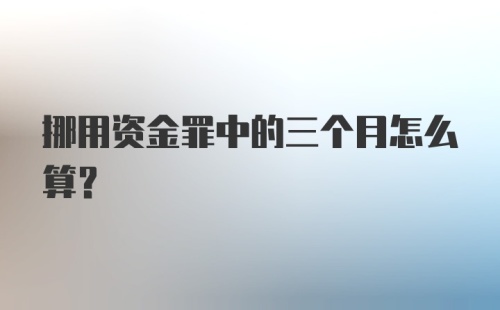 挪用资金罪中的三个月怎么算?